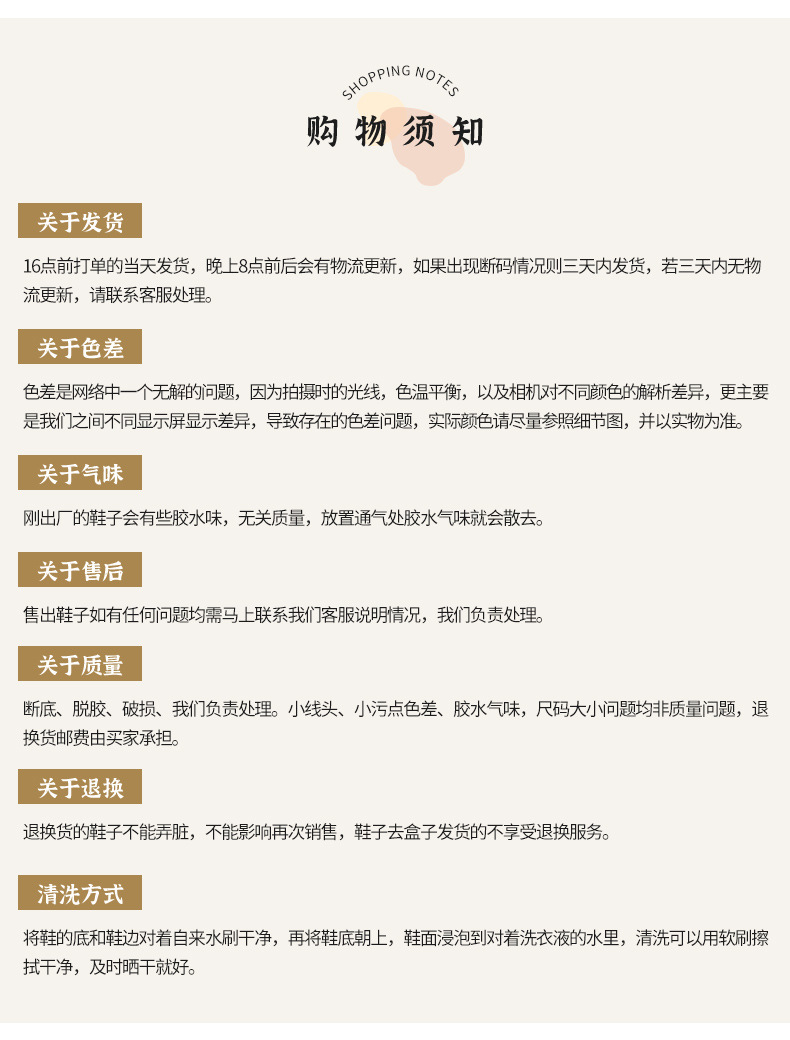 SHOPPING NOTES
购物须知

关于发货

16点前打单的当天发货，晚上8点前后会有物流更新，如果出现断码情况则三天内发货，若三天内无物流更新，请联系客服处理。

关于色差

色差是网络中一个无解的问题，因为拍摄时的光线，色温平衡，以及相机对不同颜色的解析差异，更主要是我们之间不同显示屏显示差异，导致存在的色差问题，实际颜色请尽量参照细节图，并以实物为准。

关于气味

刚出厂的鞋子会有些胶水味，无关质量，放置通气处胶水气味就会散去。

关于售后

售出鞋子如有任何问题均需马上联系我们客服说明情况，我们负责处理。

关于质量

断底、脱胶、破损、我们负责处理。小线头、小污点色差、胶水气味，尺码大小问题均非质量问题，退换货邮费由买家承担。

关于退换

退换货的鞋子不能弄脏，不能影响再次销售，鞋子去盒子发货的不享受退换服务。

清洗方式

将鞋的底和鞋边对着自来水刷干净，再将鞋底朝上，鞋面浸泡到对着洗衣液的水里，清洗可以用软刷擦拭干净，及时晒干就好。